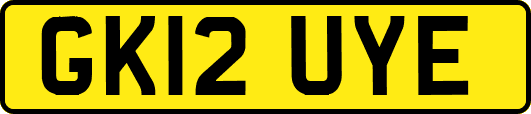 GK12 UYE